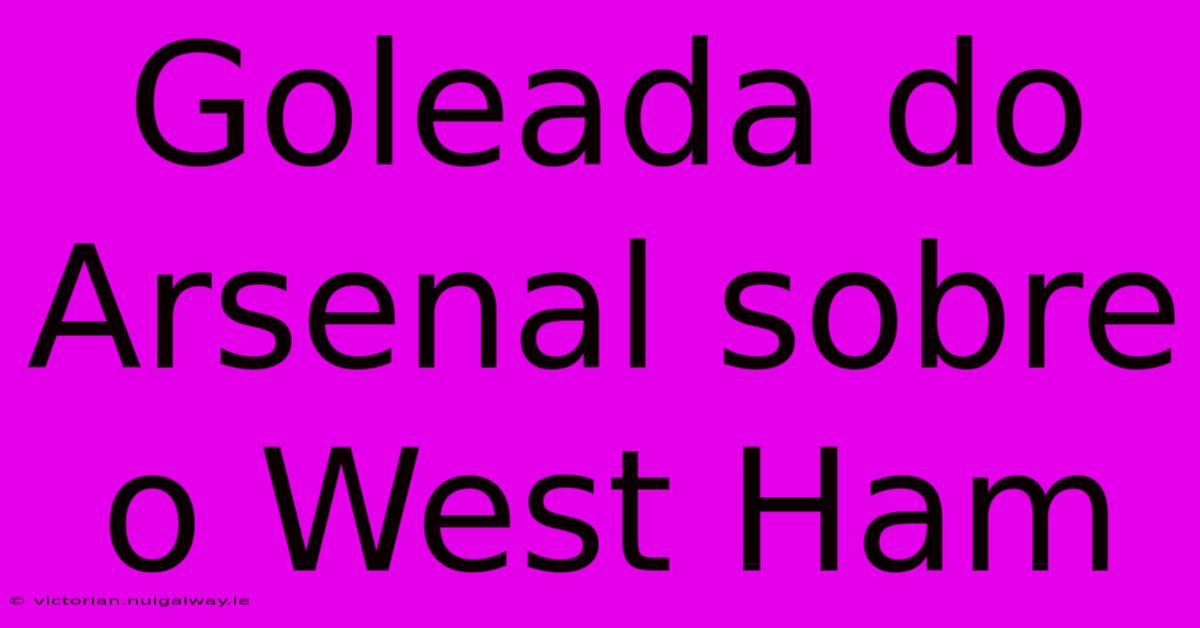 Goleada do Arsenal sobre o West Ham

© victorian.nuigalway.ie